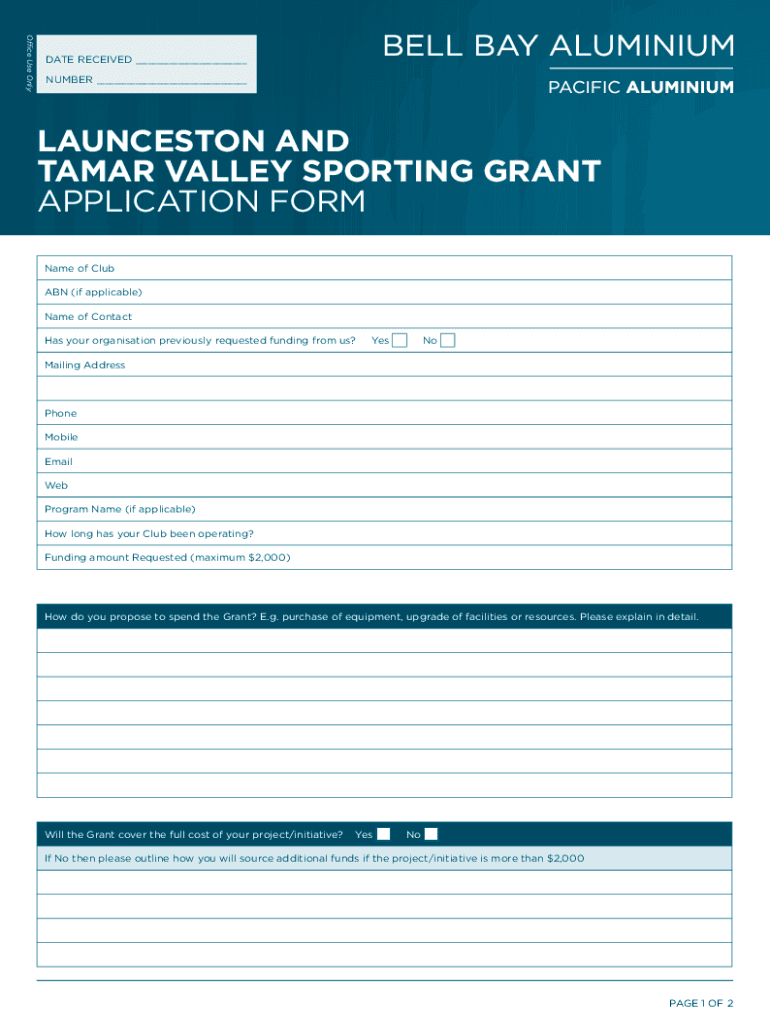 Office Use Only

DATE RECEIVED ________________

NUMBER ______________________

BELL BAY ALUMINIUM

PACIFIC ALUMINIUM

LAUNCESTON AND TAMAR VALLEY SPORTING GRANT
APPLICATION FORM

Name of Club

ABN (if applicable)

Name of Contact

Has your organisation previously requested funding from us? Yes No

Mailing Address

Phone

Mobile

Email

Web

Program Name (if applicable)

How long has your Club been operating?

Funding amount Requested (maximum $2,000)

How do you propose to spend the Grant? E.g. purchase of equipment, upgrade of facilities or resources. Please explain in detail.

Will the Grant cover the full cost of your project/initiative? Yes No

If No then please outline how you will source additional funds if the project/initiative is more than $2,000

PAGE 1 OF 2